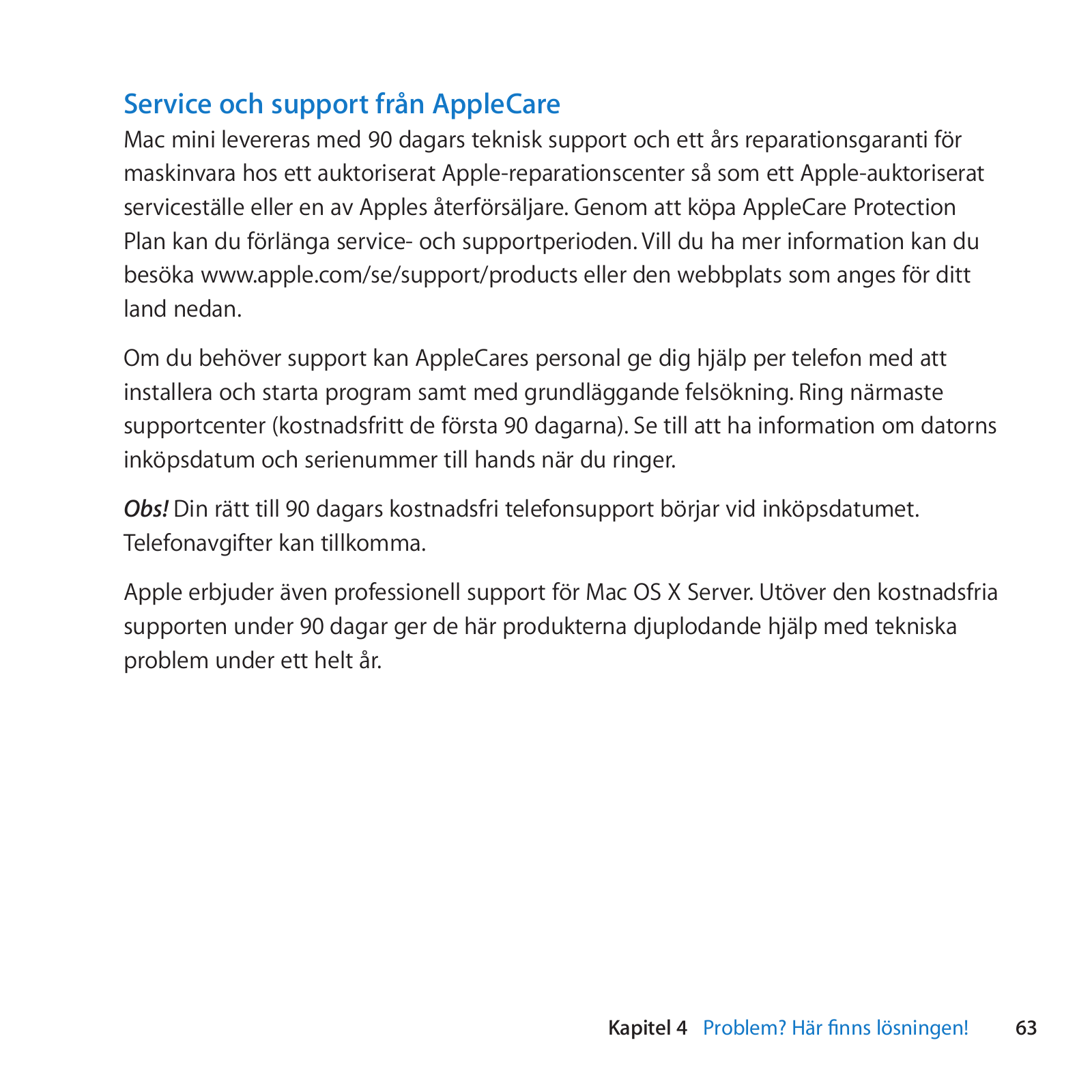 Service och support från AppleCare

Mac mini levereras med 90 dagars teknisk support och ett års reparationsgaranti för maskinvara hos ett auktoriserat Apple-reparationscenter så som ett Apple-auktoriserat serviceställe eller en av Apples återförsäljare. Genom att köpa AppleCare Protection Plan kan du förlänga service- och supportperioden. Vill du ha mer information kan du besöka www.apple.com/se/support/products eller den webbplats som anges för ditt land nedan.

Om du behöver support kan AppleCares personal ge dig hjälp per telefon med att installera och starta program samt med grundläggande felsökning. Ring närmaste supportcenter (kostnadsfritt de första 90 dagarna). Se till att ha information om datorns inköpsdatum och serienummer till hands när du ringer.

Obs! Din rätt till 90 dagars kostnadsfri telefonsupport börjar vid inköpsdatumet. Telefonavgifter kan tillkomma.

Apple erbjuder även professionell support för Mac OS X Server. Utöver den kostnadsfria supporten under 90 dagar ger de här produkterna djuplodande hjälp med tekniska problem under ett helt år.

Kapitel 4 Problem? Här finns lösningen! 63